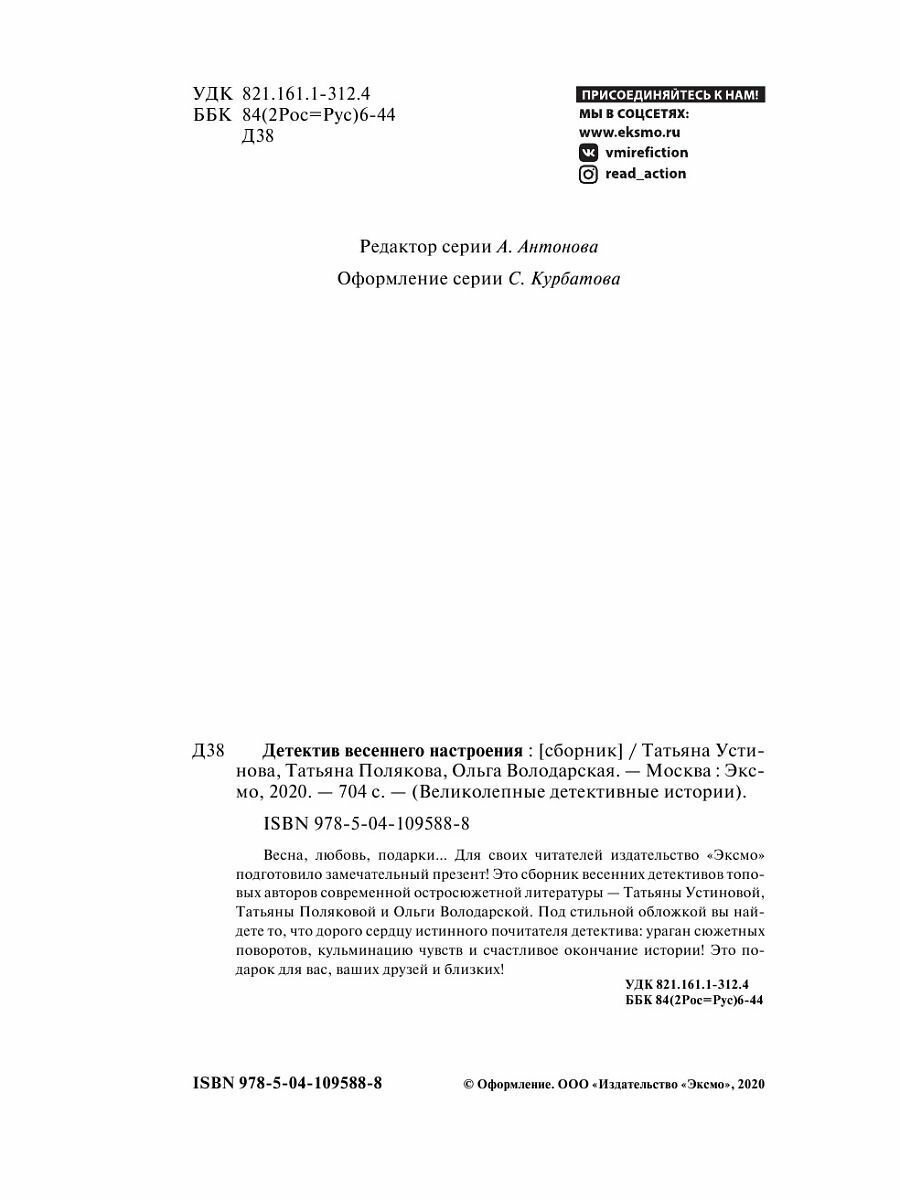 УДК 821.161.1-312.4
ББК 84(2Рос=Рус)6-44
Д38

ПРИСОЕДИНЯЙТЕСЬ К НАМ!
МЫ В СОЦСЕТЯХ:
www.eksmo.ru
vmirefiction
read_action

Редактор серии А. Антонова

Оформление серии С. Курбатова

Д38 Детектив весеннего настроения : [сборник] / Татьяна Устинова, Татьяна Полякова, Ольга Володарская. — Москва : Эксмо, 2020. — 704 с. — (Великолепные детективные истории).

ISBN 978-5-04-109588-8

Весна, любовь, подарки... Для своих читателей издательство «Эксмо» подготовило замечательный презент! Это сборник весенних детективов топовых авторов современной остросюжетной литературы — Татьяны Устиновой, Татьяны Поляковой и Ольги Володарской. Под стильной обложкой вы найдете то, что дорого сердцу истинного почитателя детектива: ураган сюжетных поворотов, кульминацию чувств и счастливое окончание истории! Это подарок для вас, ваших друзей и близких!

УДК 821.161.1-312.4
ББК 84(2Рос=Рус)6-44

ISBN 978-5-04-109588-8

© Оформление. ООО «Издательство «Эксмо», 2020